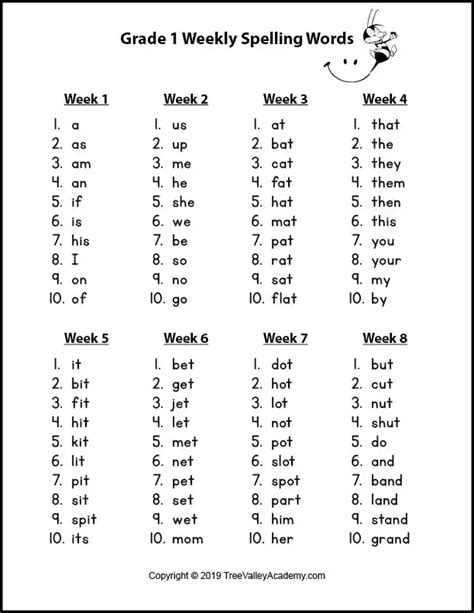 Grade 1 Weekly Spelling Words

Week 1
1. a
2. as
3. am
4. an
5. if
6. is
7. his
8. I
9. on
10. of

Week 2
1. us
2. up
3. me
4. he
5. she
6. we
7. be
8. so
9. no
10. go

Week 3
1. at
2. bat
3. cat
4. fat
5. hat
6. mat
7. pat
8. rat
9. sat
10. flat

Week 4
1. that
2. the
3. they
4. them
5. then
6. this
7. you
8. your
9. my
10. by

Week 5
1. it
2. bit
3. fit
4. hit
5. kit
6. lit
7. pit
8. sit
9. spit
10. its

Week 6
1. bet
2. get
3. jet
4. let
5. met
6. net
7. pet
8. set
9. wet
10. mom

Week 7
1. dot
2. hot
3. lot
4. not
5. pot
6. slot
7. spot
8. part
9. him
10. her

Week 8
1. but
2. cut
3. nut
4. shut
5. do
6. and
7. band
8. land
9. stand
10. grand

Copyright © 2019 TreeValleyAcademy.com